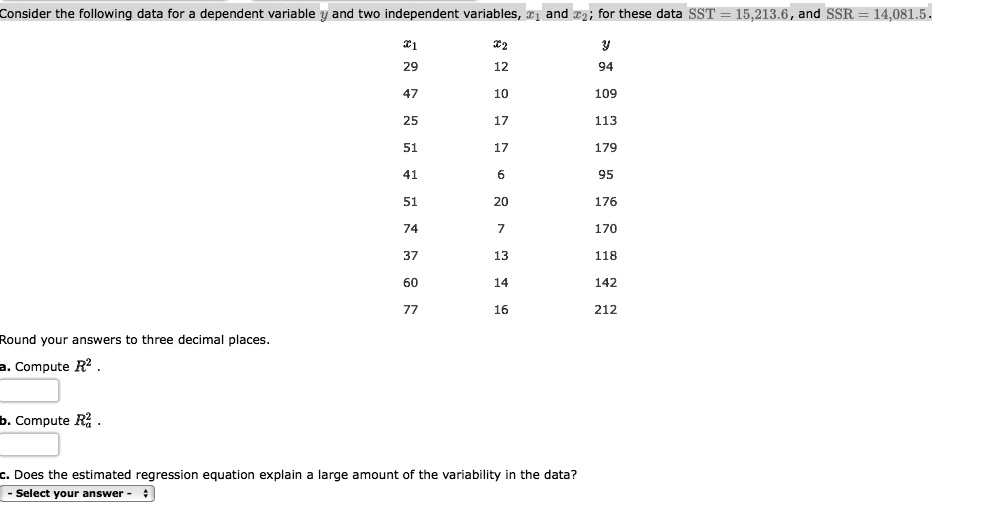 Consider the following data for a dependent variable $y$ and two independent variables, $x_1$ and $x_2$; for these data $\text{SST} = 15{,}213.6$, and $\text{SSR} = 14{,}081.5$.

| $x_1$ | $x_2$ | $y$ |
|---|---|---|
| 29 | 12 | 94 |
| 47 | 10 | 109 |
| 25 | 17 | 113 |
| 51 | 17 | 179 |
| 41 | 6 | 95 |
| 51 | 20 | 176 |
| 74 | 7 | 170 |
| 37 | 13 | 118 |
| 60 | 14 | 142 |
| 77 | 16 | 212 |

Round your answers to three decimal places.

a. Compute $R^2$ .

b. Compute $R_a^2$ .

c. Does the estimated regression equation explain a large amount of the variability in the data?

- Select your answer -